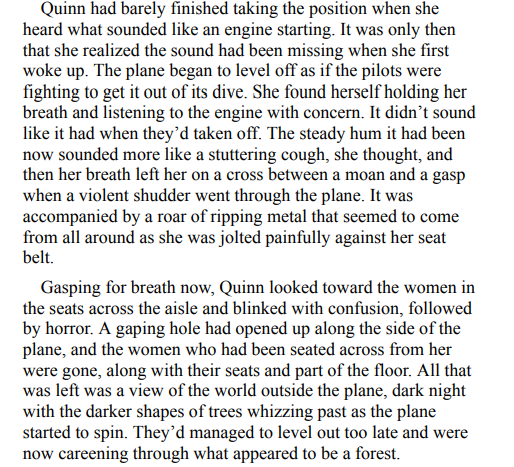 Quinn had barely finished taking the position when she heard what sounded like an engine starting. It was only then that she realized the sound had been missing when she first woke up. The plane began to level off as if the pilots were fighting to get it out of its dive. She found herself holding her breath and listening to the engine with concern. It didn’t sound like it had when they’d taken off. The steady hum it had been now sounded more like a stuttering cough, she thought, and then her breath left her on a cross between a moan and a gasp when a violent shudder went through the plane. It was accompanied by a roar of ripping metal that seemed to come from all around as she was jolted painfully against her seat belt.

Gasping for breath now, Quinn looked toward the women in the seats across the aisle and blinked with confusion, followed by horror. A gaping hole had opened up along the side of the plane, and the women who had been seated across from her were gone, along with their seats and part of the floor. All that was left was a view of the world outside the plane, dark night with the darker shapes of trees whizzing past as the plane started to spin. They’d managed to level out too late and were now careening through what appeared to be a forest.